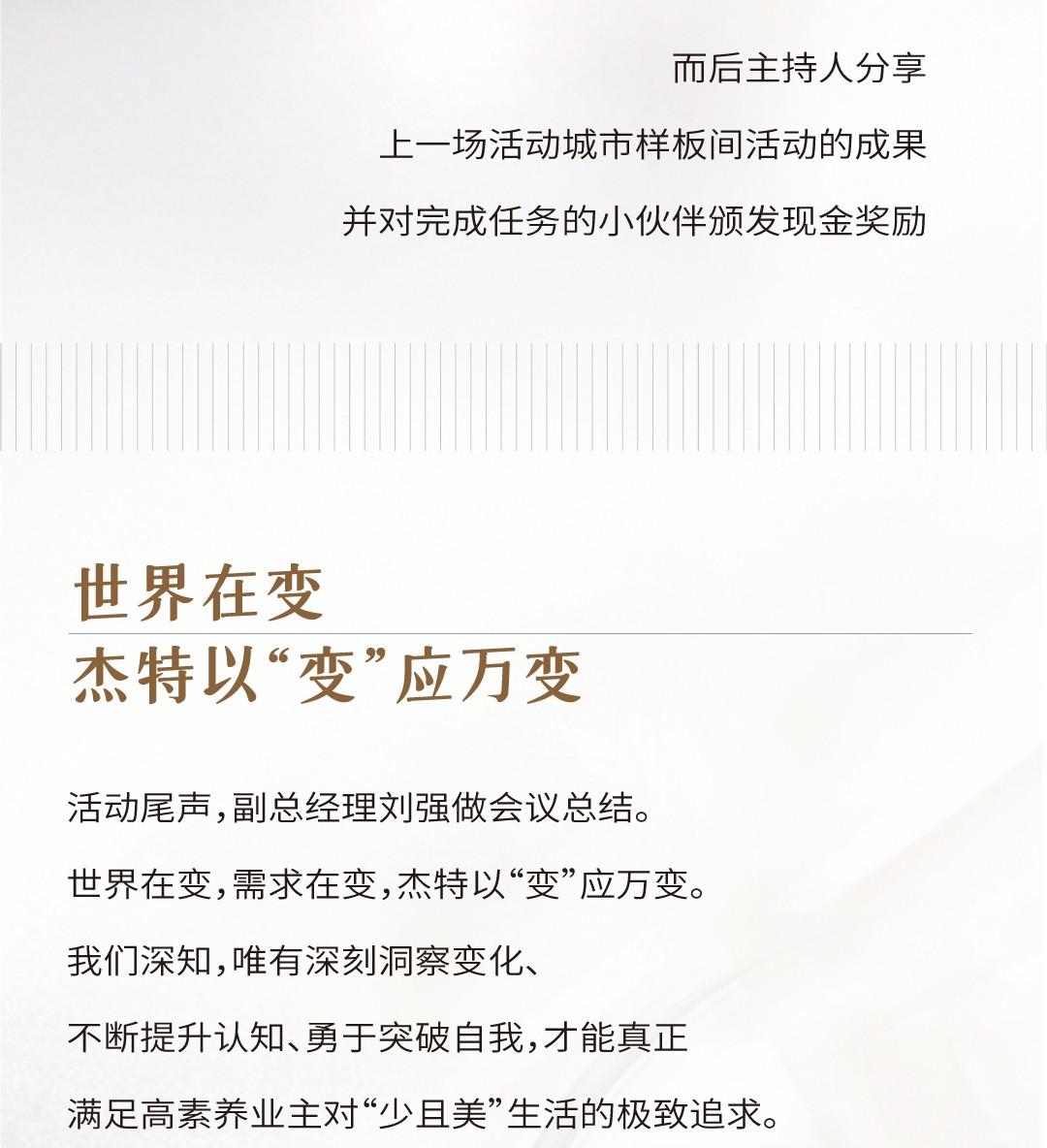 而后主持人分享

上一场活动城市样板间活动的成果

并对完成任务的小伙伴颁发现金奖励

世界在变

杰特以“变”应万变

活动尾声，副总经理刘强做会议总结。

世界在变，需求在变，杰特以“变”应万变。

我们深知，唯有深刻洞察变化、

不断提升认知、勇于突破自我，才能真正

满足高素养业主对“少且美”生活的极致追求。